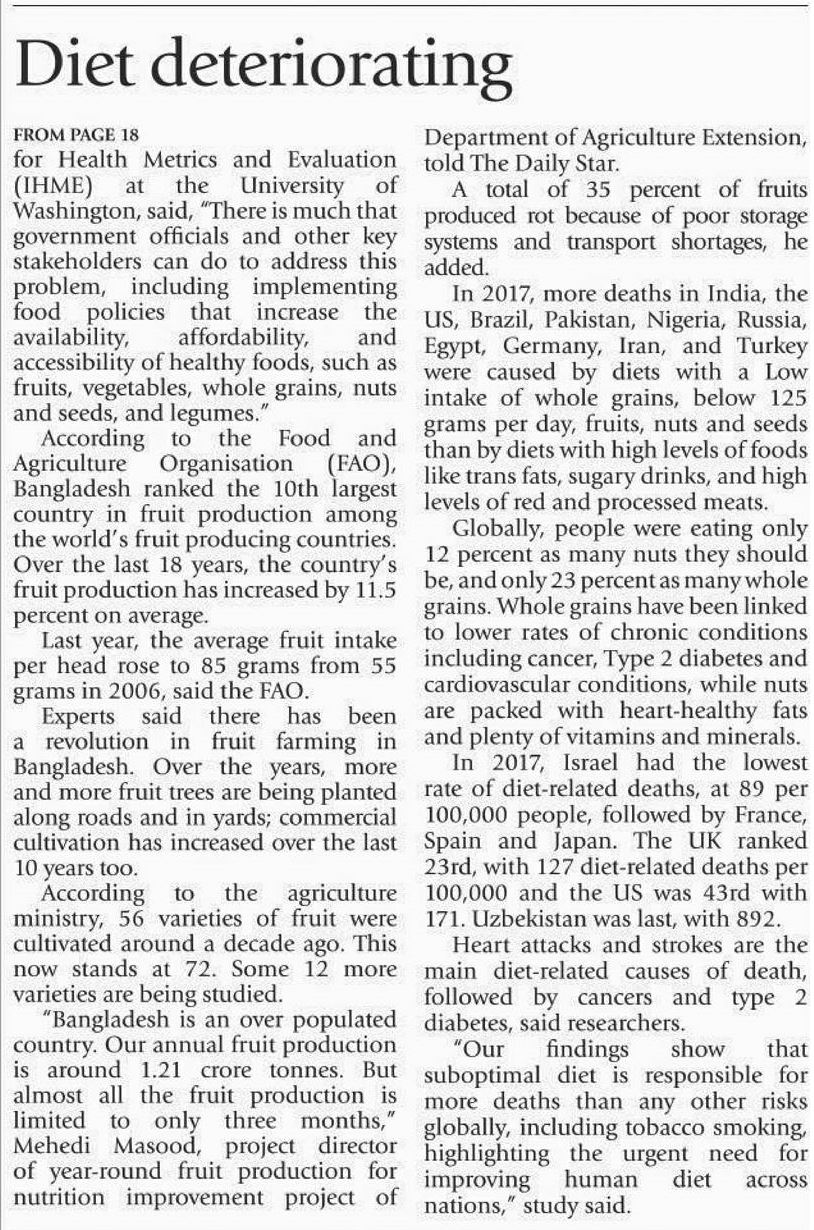 Diet deteriorating

FROM PAGE 18

for Health Metrics and Evaluation (IHME) at the University of Washington, said, "There is much that government officials and other key stakeholders can do to address this problem, including implementing food policies that increase the availability, affordability, and accessibility of healthy foods, such as fruits, vegetables, whole grains, nuts and seeds, and legumes."

According to the Food and Agriculture Organisation (FAO), Bangladesh ranked the 10th largest country in fruit production among the world's fruit producing countries. Over the last 18 years, the country's fruit production has increased by 11.5 percent on average.

Last year, the average fruit intake per head rose to 85 grams from 55 grams in 2006, said the FAO.

Experts said there has been a revolution in fruit farming in Bangladesh. Over the years, more and more fruit trees are being planted along roads and in yards; commercial cultivation has increased over the last 10 years too.

According to the agriculture ministry, 56 varieties of fruit were cultivated around a decade ago. This now stands at 72. Some 12 more varieties are being studied.

"Bangladesh is an over populated country. Our annual fruit production is around 1.21 crore tonnes. But almost all the fruit production is limited to only three months," Mehedi Masood, project director of year-round fruit production for nutrition improvement project of Department of Agriculture Extension, told The Daily Star.

A total of 35 percent of fruits produced rot because of poor storage systems and transport shortages, he added.

In 2017, more deaths in India, the US, Brazil, Pakistan, Nigeria, Russia, Egypt, Germany, Iran, and Turkey were caused by diets with a Low intake of whole grains, below 125 grams per day, fruits, nuts and seeds than by diets with high levels of foods like trans fats, sugary drinks, and high levels of red and processed meats.

Globally, people were eating only 12 percent as many nuts they should be, and only 23 percent as many whole grains. Whole grains have been linked to lower rates of chronic conditions including cancer, Type 2 diabetes and cardiovascular conditions, while nuts are packed with heart-healthy fats and plenty of vitamins and minerals.

In 2017, Israel had the lowest rate of diet-related deaths, at 89 per 100,000 people, followed by France, Spain and Japan. The UK ranked 23rd, with 127 diet-related deaths per 100,000 and the US was 43rd with 171. Uzbekistan was last, with 892.

Heart attacks and strokes are the main diet-related causes of death, followed by cancers and type 2 diabetes, said researchers.

"Our findings show that suboptimal diet is responsible for more deaths than any other risks globally, including tobacco smoking, highlighting the urgent need for improving human diet across nations," study said.